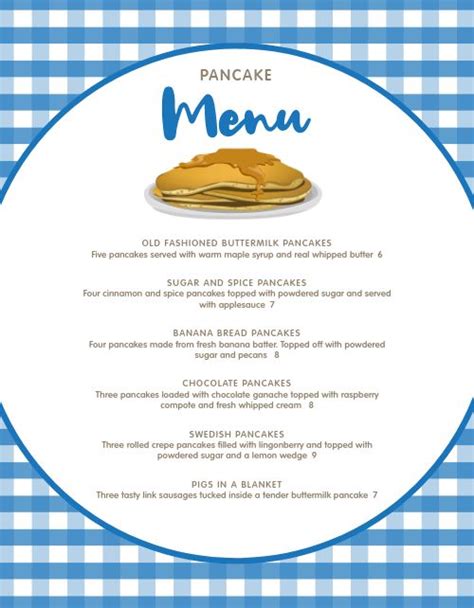 PANCAKE
Menu

OLD FASHIONED BUTTERMILK PANCAKES
Five pancakes served with warm maple syrup and real whipped butter 6

SUGAR AND SPICE PANCAKES
Four cinnamon and spice pancakes topped with powdered sugar and served with applesauce 7

BANANA BREAD PANCAKES
Four pancakes made from fresh banana batter. Topped off with powdered sugar and pecans 8

CHOCOLATE PANCAKES
Three pancakes loaded with chocolate ganache topped with raspberry compote and fresh whipped cream 8

SWEDISH PANCAKES
Three rolled crepe pancakes filled with lingonberry and topped with powdered sugar and a lemon wedge 9

PIGS IN A BLANKET
Three tasty link sausages tucked inside a tender buttermilk pancake 7